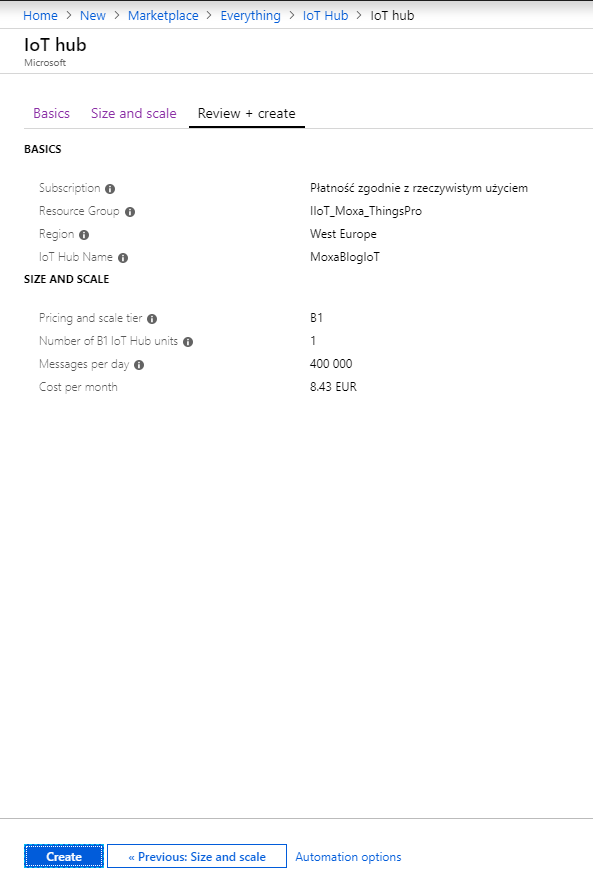 Home > New > Marketplace > Everything > IoT Hub > IoT hub

IoT hub
Microsoft

Basics Size and scale Review + create

BASICS

| | |
|---|---|
| Subscription | Płatność zgodnie z rzeczywistym użyciem |
| Resource Group | IIoT_Moxa_ThingsPro |
| Region | West Europe |
| IoT Hub Name | MoxaBlogIoT |

SIZE AND SCALE

| | |
|---|---|
| Pricing and scale tier | B1 |
| Number of B1 IoT Hub units | 1 |
| Messages per day | 400 000 |
| Cost per month | 8.43 EUR |

Create « Previous: Size and scale Automation options